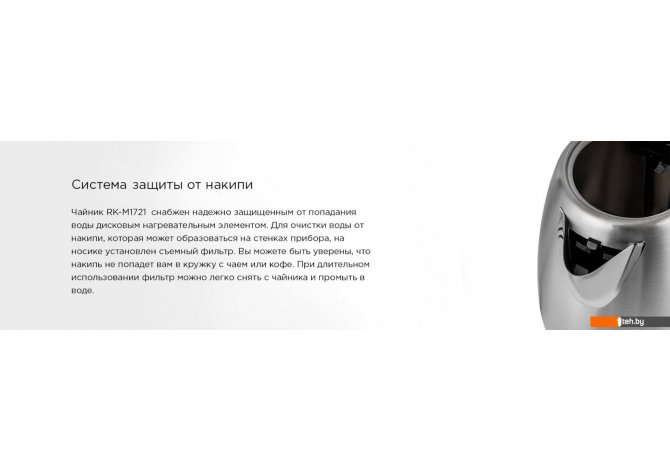 Система защиты от накипи

Чайник RK-M1721 снабжен надежно защищенным от попадания воды дисковым нагревательным элементом. Для очистки воды от накипи, которая может образоваться на стенках прибора, на носике установлен съемный фильтр. Вы можете быть уверены, что накипь не попадет вам в кружку с чаем или кофе. При длительном использовании фильтр можно легко снять с чайника и промыть в воде.

teh.by